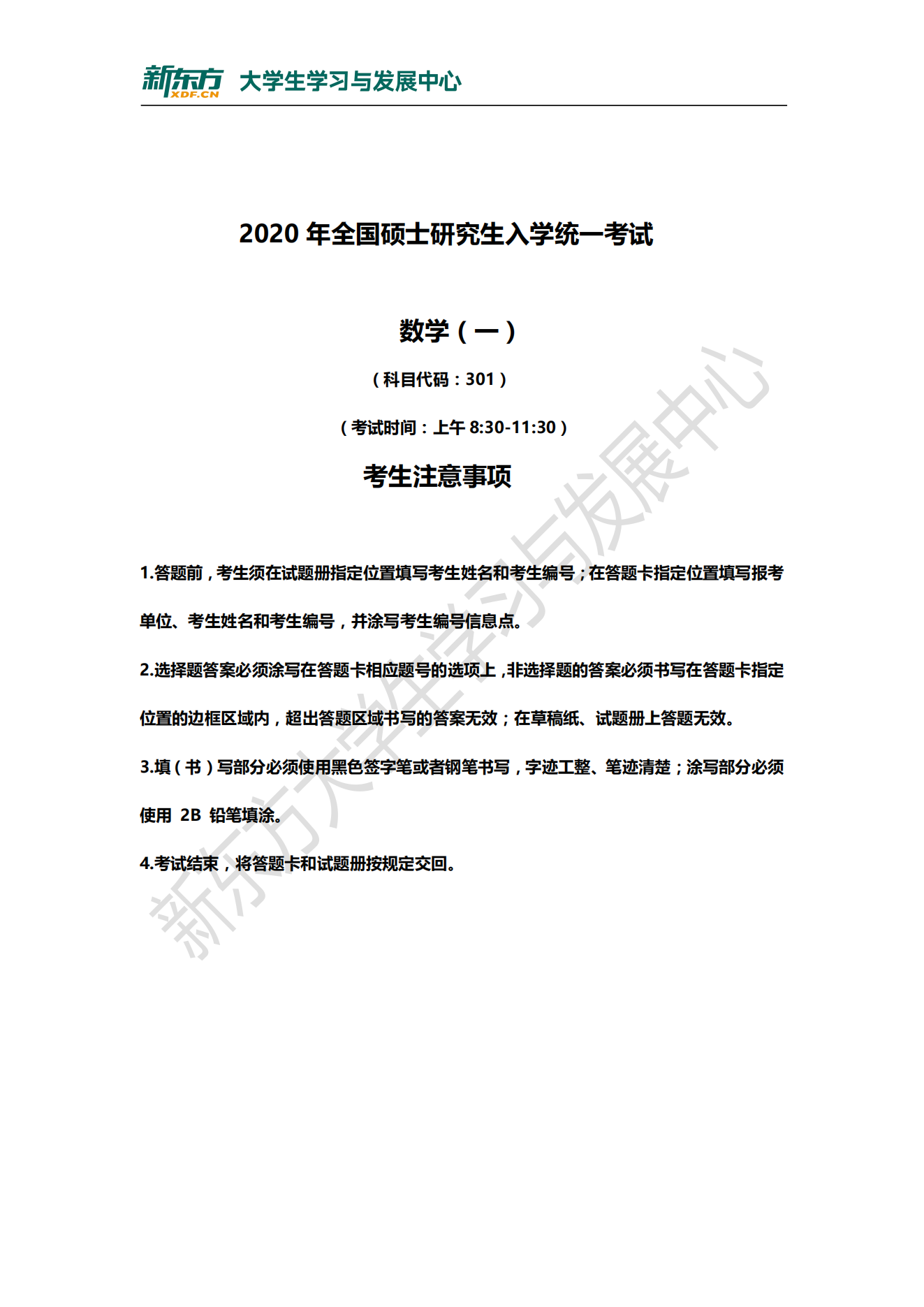 新东方 XDF.CN 大学生学习与发展中心

2020 年全国硕士研究生入学统一考试

数学（一）

（科目代码：301）

（考试时间：上午 8:30-11:30）

考生注意事项

1.答题前，考生须在试题册指定位置填写考生姓名和考生编号；在答题卡指定位置填写报考单位、考生姓名和考生编号，并涂写考生编号信息点。

2.选择题答案必须涂写在答题卡相应题号的选项上，非选择题的答案必须书写在答题卡指定位置的边框区域内，超出答题区域书写的答案无效；在草稿纸、试题册上答题无效。

3.填（书）写部分必须使用黑色签字笔或者钢笔书写，字迹工整、笔迹清楚；涂写部分必须使用 2B 铅笔填涂。

4.考试结束，将答题卡和试题册按规定交回。

新东方大学生学习与发展中心